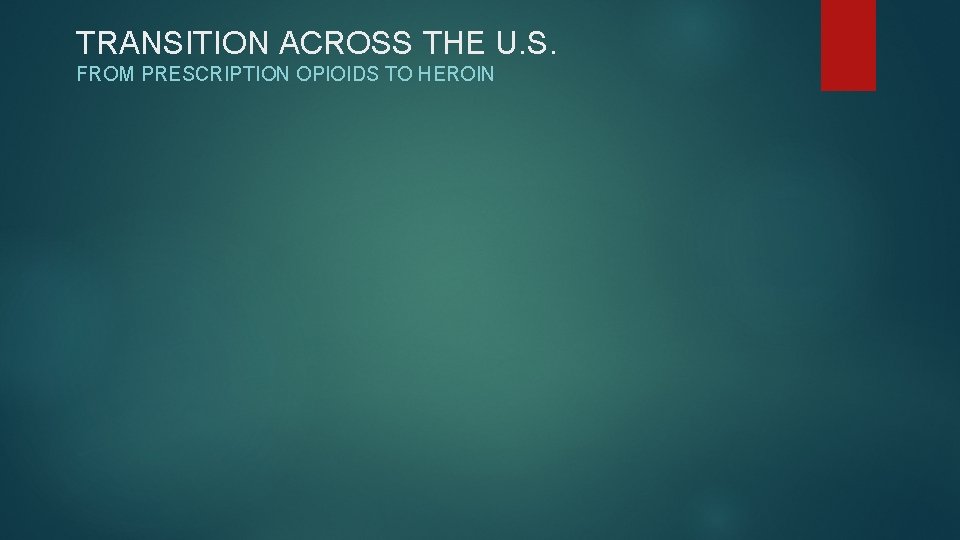 TRANSITION ACROSS THE U.S.
FROM PRESCRIPTION OPIOIDS TO HEROIN